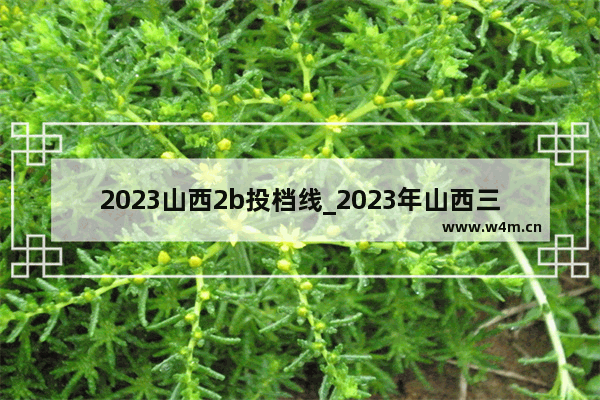 2023山西2b投档线_2023年山西三

www.w4m.cn